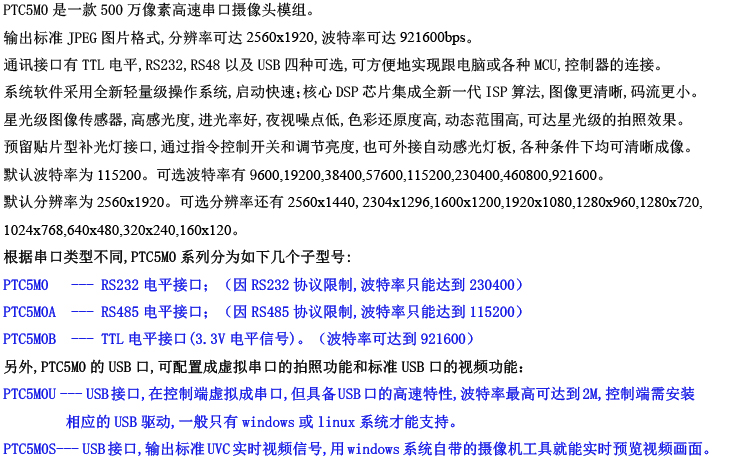 PTC5M0 是一款 500 万像素高速串口摄像头模组。

输出标准 JPEG 图片格式,分辨率可达 2560x1920,波特率可达 921600bps。

通讯接口有 TTL 电平,RS232,RS48 以及 USB 四种可选,可方便地实现跟电脑或各种 MCU,控制器的连接。

系统软件采用全新轻量级操作系统,启动快速;核心 DSP 芯片集成全新一代 ISP 算法,图像更清晰,码流更小。

星光级图像传感器,高感光度,进光率好,夜视噪点低,色彩还原度高,动态范围高,可达星光级的拍照效果。

预留贴片型补光灯接口,通过指令控制开关和调节亮度,也可外接自动感光灯板,各种条件下均可清晰成像。

默认波特率为 115200。可选波特率有 9600,19200,38400,57600,115200,230400,460800,921600。

默认分辨率为 2560x1920。可选分辨率还有 2560x1440, 2304x1296,1600x1200,1920x1080,1280x960,1280x720, 1024x768,640x480,320x240,160x120。

根据串口类型不同,PTC5M0 系列分为如下几个子型号:

PTC5M0 --- RS232 电平接口;(因 RS232 协议限制,波特率只能达到 230400)

PTC5M0A --- RS485 电平接口;(因 RS485 协议限制,波特率只能达到 115200)

PTC5M0B --- TTL 电平接口(3.3V 电平信号)。(波特率可达到 921600)

另外,PTC5M0 的 USB 口,可配置成虚拟串口的拍照功能和标准 USB 口的视频功能:

PTC5M0U --- USB接口,在控制端虚拟成串口,但具备USB口的高速特性,波特率最高可达到2M,控制端需安装相应的 USB 驱动,一般只有 windows 或 linux 系统才能支持。

PTC5M0S--- USB接口,输出标准UVC实时视频信号,用windows系统自带的摄像机工具就能实时预览视频画面。